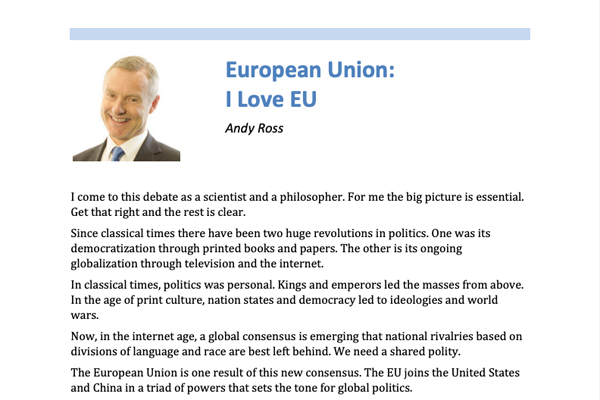 European Union:
I Love EU

Andy Ross

I come to this debate as a scientist and a philosopher. For me the big picture is essential. Get that right and the rest is clear.

Since classical times there have been two huge revolutions in politics. One was its democratization through printed books and papers. The other is its ongoing globalization through television and the internet.

In classical times, politics was personal. Kings and emperors led the masses from above. In the age of print culture, nation states and democracy led to ideologies and world wars.

Now, in the internet age, a global consensus is emerging that national rivalries based on divisions of language and race are best left behind. We need a shared polity.

The European Union is one result of this new consensus. The EU joins the United States and China in a triad of powers that sets the tone for global politics.